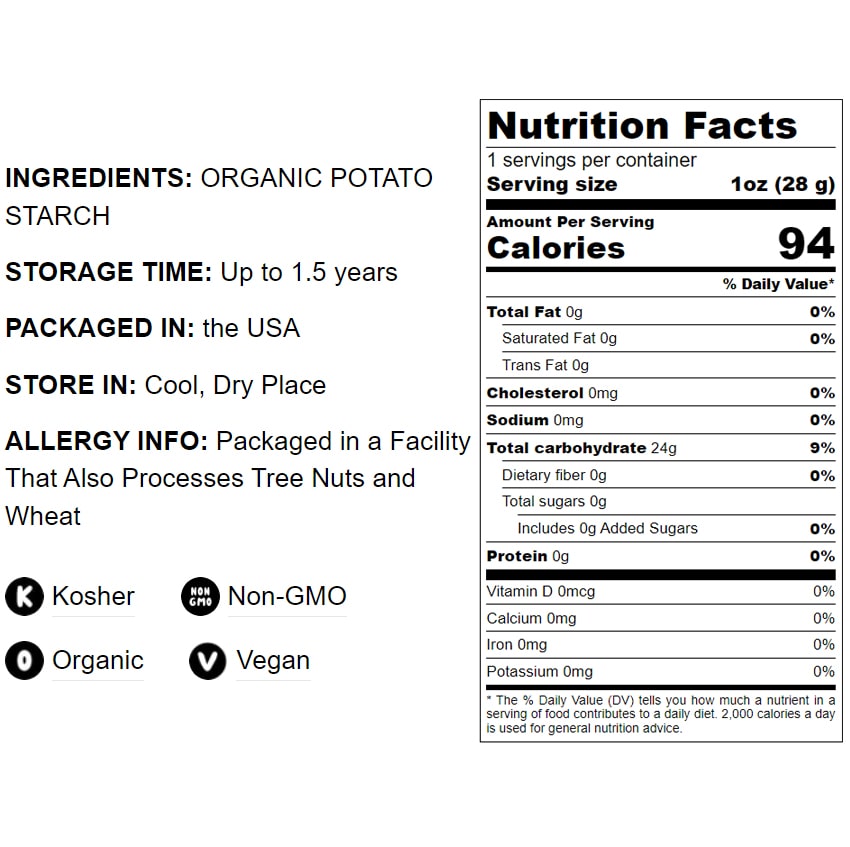 INGREDIENTS: ORGANIC POTATO STARCH

STORAGE TIME: Up to 1.5 years

PACKAGED IN: the USA

STORE IN: Cool, Dry Place

ALLERGY INFO: Packaged in a Facility That Also Processes Tree Nuts and Wheat

K Kosher

NON GMO Non-GMO

O Organic

V Vegan

Nutrition Facts

1 servings per container

Serving size 1oz (28 g)

Amount Per Serving

Calories 94

% Daily Value*

Total Fat 0g 0%

Saturated Fat 0g 0%

Trans Fat 0g

Cholesterol 0mg 0%

Sodium 0mg 0%

Total carbohydrate 24g 9%

Dietary fiber 0g 0%

Total sugars 0g

Includes 0g Added Sugars 0%

Protein 0g 0%

Vitamin D 0mcg 0%

Calcium 0mg 0%

Iron 0mg 0%

Potassium 0mg 0%

* The % Daily Value (DV) tells you how much a nutrient in a serving of food contributes to a daily diet. 2,000 calories a day is used for general nutrition advice.